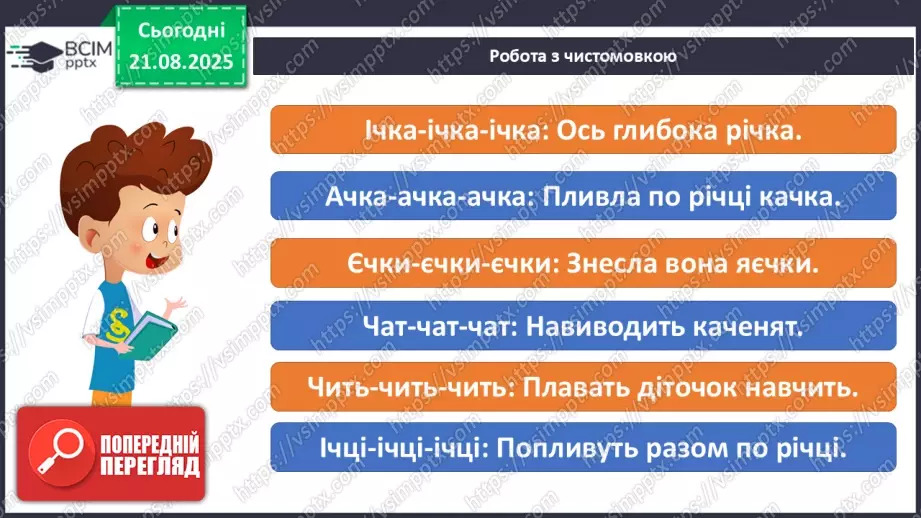 ВСІМ pptx

Сьогодні 21.08.2025

Робота з чистомовкою

Ічка-ічка-ічка: Ось глибока річка.

Ачка-ачка-ачка: Пливла по річці качка.

Єчки-єчки-єчки: Знесла вона яєчки.

Чат-чат-чат: Навиводить каченят.

Чить-чить-чить: Плавать діточок навчить.

Ічці-ічці-ічці: Попливуть разом по річці.

ПОПЕРЕДНІЙ ПЕРЕГЛЯД

https://vsimpptx.com